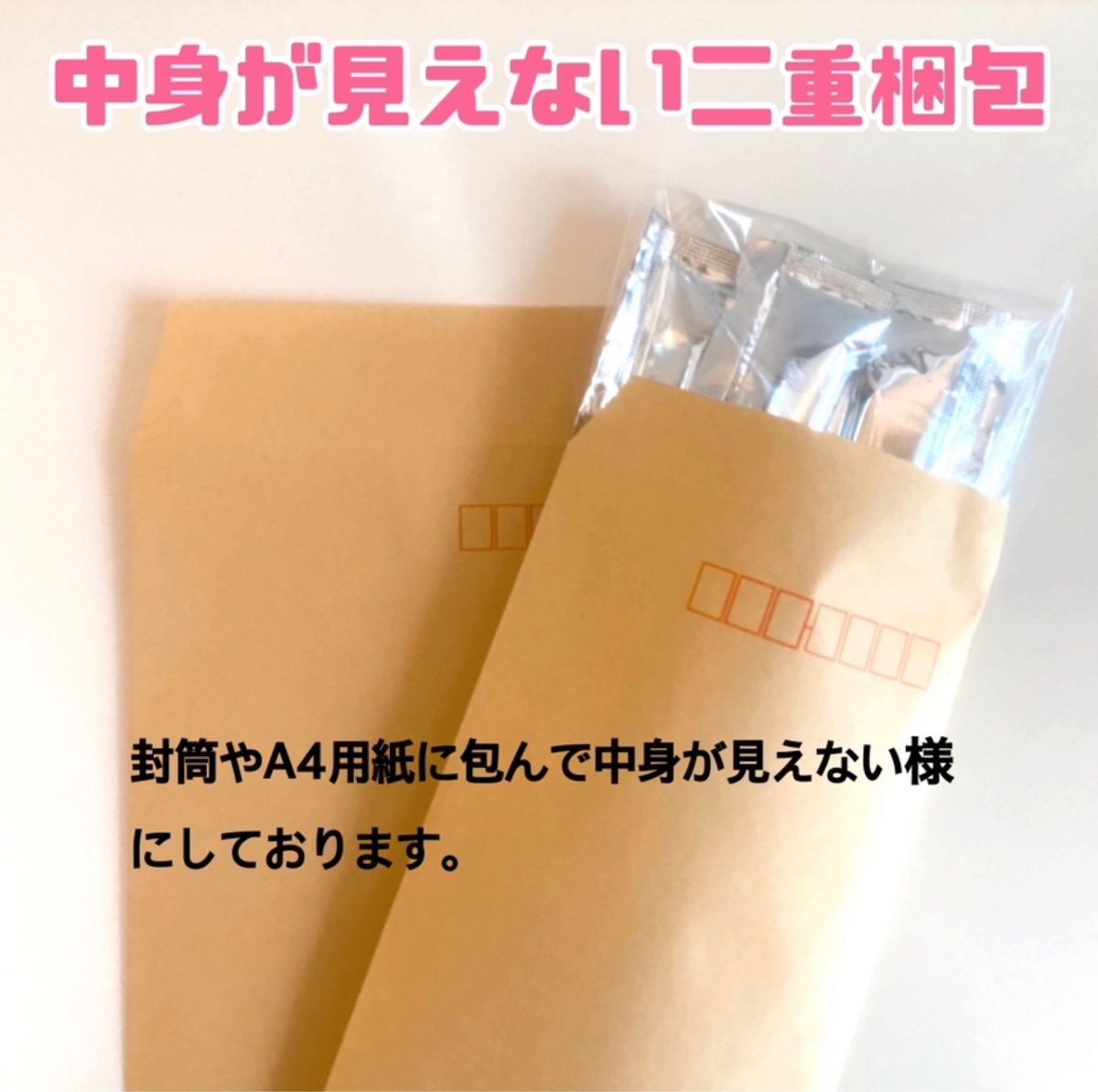 中身が見えない二重梱包

封筒やA4用紙に包んで中身が見えない様にしております。